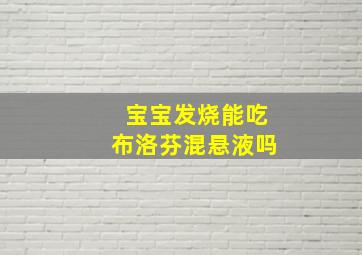 宝宝发烧能吃
布洛芬混悬液吗